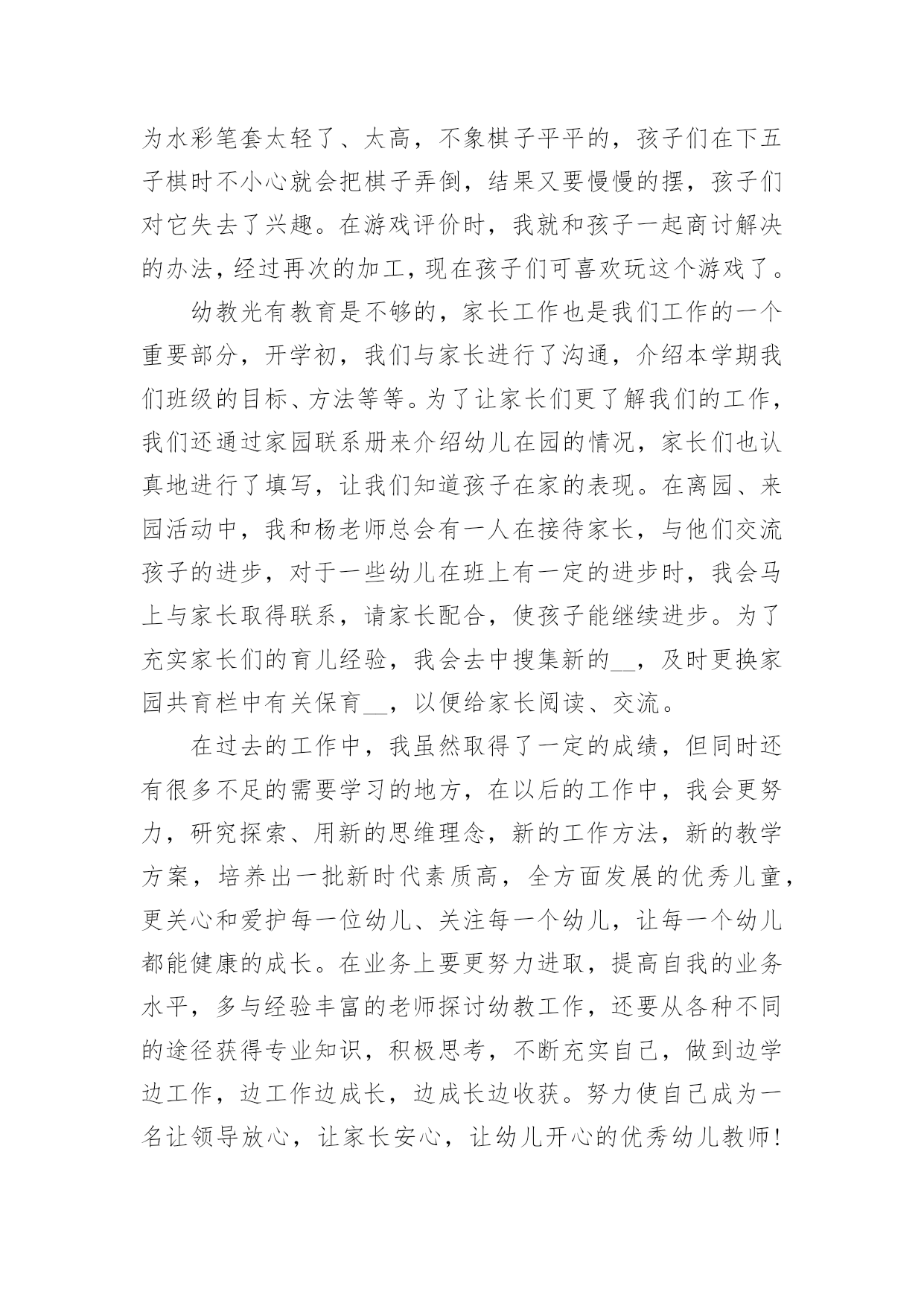 为水彩笔套太轻了、太高，不象棋子平平的，孩子们在下五子棋时不小心就会把棋子弄倒，结果又要慢慢的摆，孩子们对它失去了兴趣。在游戏评价时，我就和孩子一起商讨解决的办法，经过再次的加工，现在孩子们可喜欢玩这个游戏了。

幼教光有教育是不够的，家长工作也是我们工作的一个重要部分，开学初，我们与家长进行了沟通，介绍本学期我们班级的目标、方法等等。为了让家长们更了解我们的工作，我们还通过家园联系册来介绍幼儿在园的情况，家长们也认真地进行了填写，让我们知道孩子在家的表现。在离园、来园活动中，我和杨老师总会有一人在接待家长，与他们交流孩子的进步，对于一些幼儿在班上有一定的进步时，我会马上与家长取得联系，请家长配合，使孩子能继续进步。为了充实家长们的育儿经验，我会去中搜集新的__，及时更换家园共育栏中有关保育__，以便给家长阅读、交流。

在过去的工作中，我虽然取得了一定的成绩，但同时还有很多不足的需要学习的地方，在以后的工作中，我会更努力，研究探索、用新的思维理念，新的工作方法，新的教学方案，培养出一批新时代素质高，全方面发展的优秀儿童，更关心和爱护每一位幼儿、关注每一个幼儿，让每一个幼儿都能健康的成长。在业务上要更努力进取，提高自我的业务水平，多与经验丰富的老师探讨幼教工作，还要从各种不同的途径获得专业知识，积极思考，不断充实自己，做到边学边工作，边工作边成长，边成长边收获。努力使自己成为一名让领导放心，让家长安心，让幼儿开心的优秀幼儿教师！